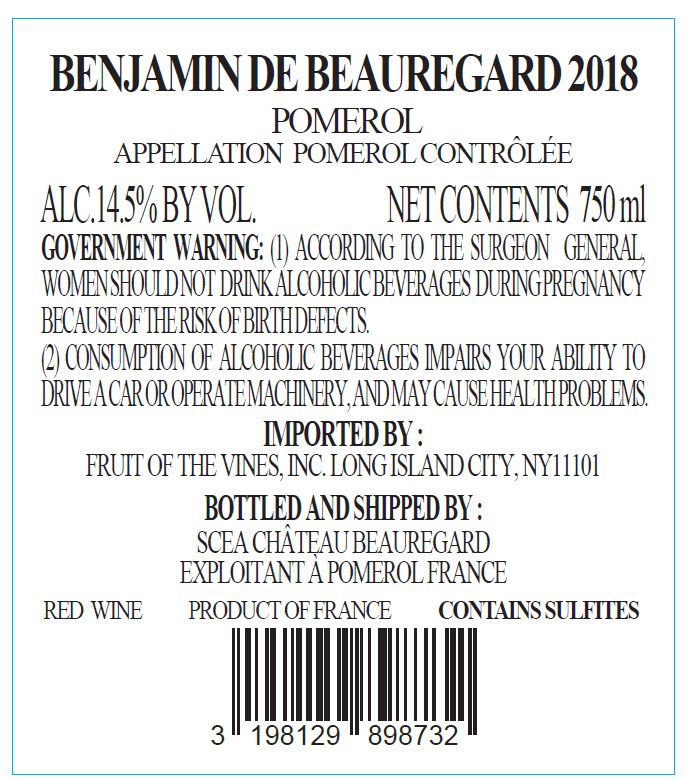 BENJAMIN DE BEAUREGARD 2018
POMEROL
APPELLATION POMEROL CONTRÔLÉE

ALC.14.5% BY VOL.        NET CONTENTS 750 ml

GOVERNMENT WARNING: (1) ACCORDING TO THE SURGEON GENERAL, WOMEN SHOULD NOT DRINK ALCOHOLIC BEVERAGES DURING PREGNANCY BECAUSE OF THE RISK OF BIRTH DEFECTS.
(2) CONSUMPTION OF ALCOHOLIC BEVERAGES IMPAIRS YOUR ABILITY TO DRIVE A CAR OR OPERATE MACHINERY, AND MAY CAUSE HEALTH PROBLEMS.

IMPORTED BY :
FRUIT OF THE VINES, INC. LONG ISLAND CITY, NY11101

BOTTLED AND SHIPPED BY :
SCEA CHÂTEAU BEAUREGARD
EXPLOITANT À POMEROL FRANCE

RED WINE    PRODUCT OF FRANCE    CONTAINS SULFITES

3 198129 898732